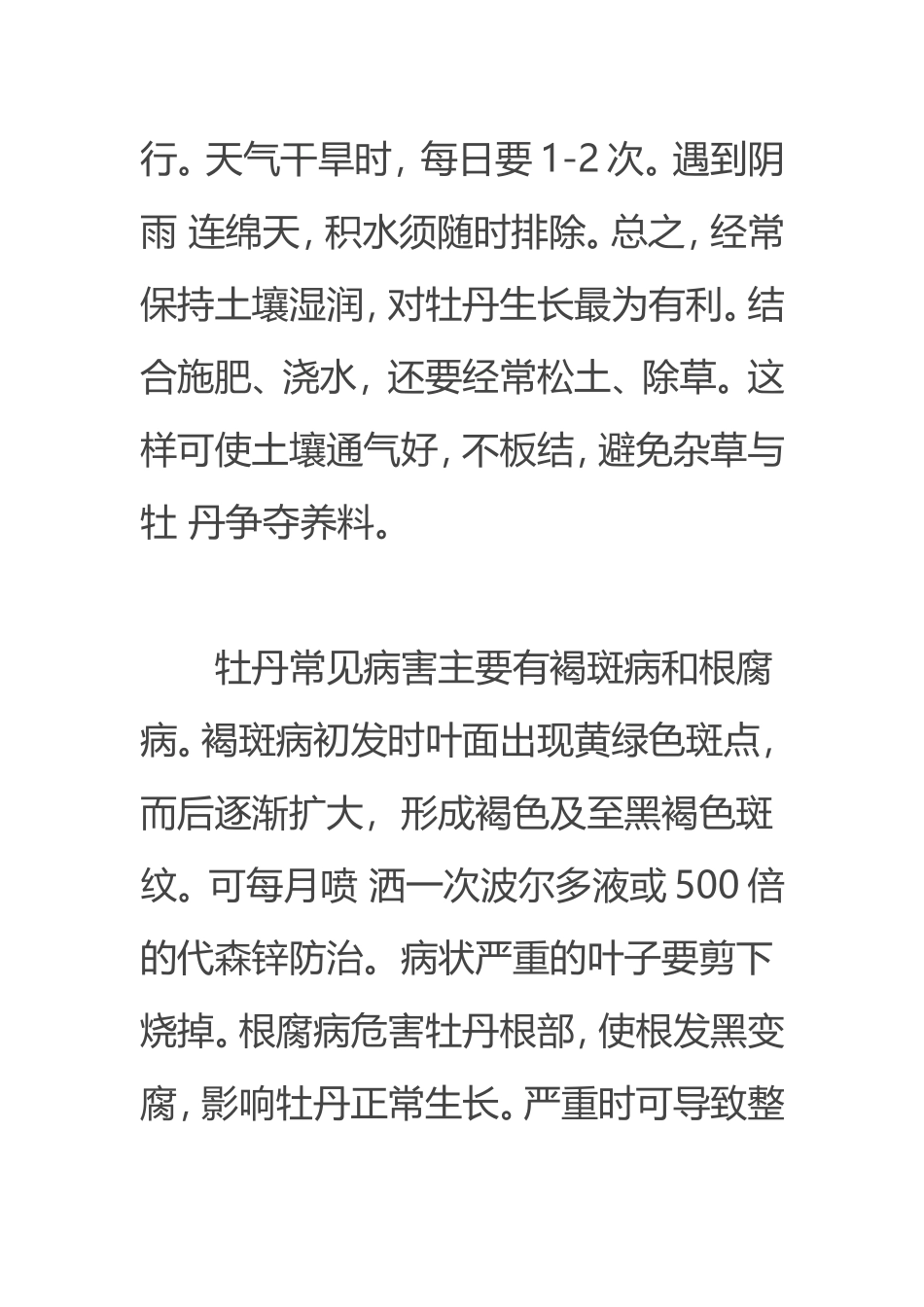 行。天气干旱时，每日要 1-2 次。遇到阴雨 连绵天，积水须随时排除。总之，经常保持土壤湿润，对牡丹生长最为有利。结合施肥、浇水，还要经常松土、除草。这样可使土壤通气好，不板结，避免杂草与牡 丹争夺养料。

牡丹常见病害主要有褐斑病和根腐病。褐斑病初发时叶面出现黄绿色斑点，而后逐渐扩大，形成褐色及至黑褐色斑纹。可每月喷 洒一次波尔多液或 500 倍的代森锌防治。病状严重的叶子要剪下烧掉。根腐病危害牡丹根部，使根发黑变腐，影响牡丹正常生长。严重时可导致整